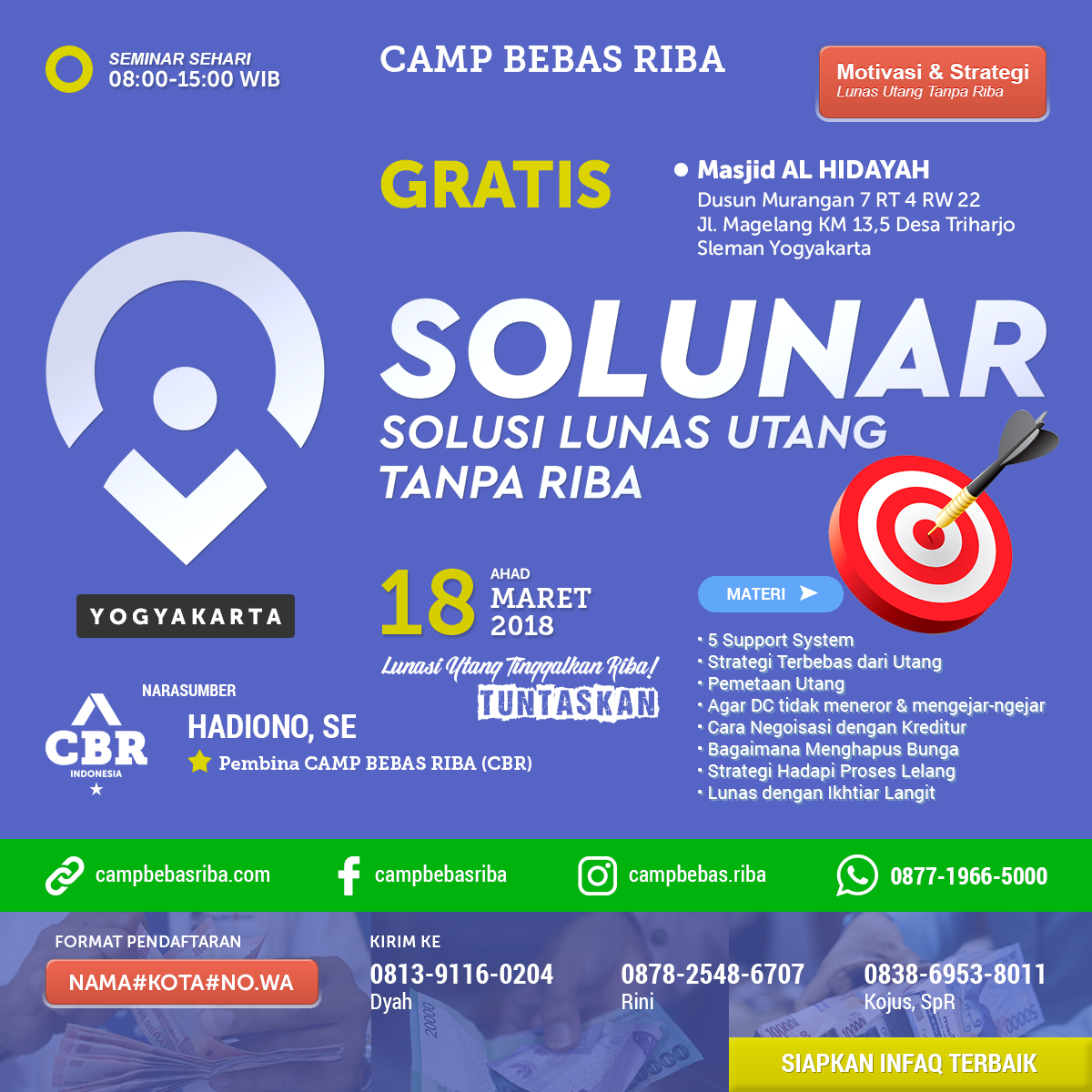 SEMINAR SEHARI
08:00-15:00 WIB

CAMP BEBAS RIBA

Motivasi & Strategi
Lunas Utang Tanpa Riba

GRATIS

• Masjid AL HIDAYAH
Dusun Murangan 7 RT 4 RW 22
Jl. Magelang KM 13,5 Desa Triharjo
Sleman Yogyakarta

SOLUNAR
SOLUSI LUNAS UTANG
TANPA RIBA

YOGYAKARTA

18
AHAD
MARET
2018

Lunasi Utang Tinggalkan Riba!
TUNTASKAN

MATERI

• 5 Support System
• Strategi Terbebas dari Utang
• Pemetaan Utang
• Agar DC tidak meneror & mengejar-ngejar
• Cara Negoisasi dengan Kreditur
• Bagaimana Menghapus Bunga
• Strategi Hadapi Proses Lelang
• Lunas dengan Ikhtiar Langit

CBR
INDONESIA

NARASUMBER
HADIONO, SE
Pembina CAMP BEBAS RIBA (CBR)

campbebasriba.com
campbebasriba
campbebas.riba
0877-1966-5000

FORMAT PENDAFTARAN
NAMA#KOTA#NO.WA

KIRIM KE
0813-9116-0204
Dyah
0878-2548-6707
Rini
0838-6953-8011
Kojus, SpR

SIAPKAN INFAQ TERBAIK